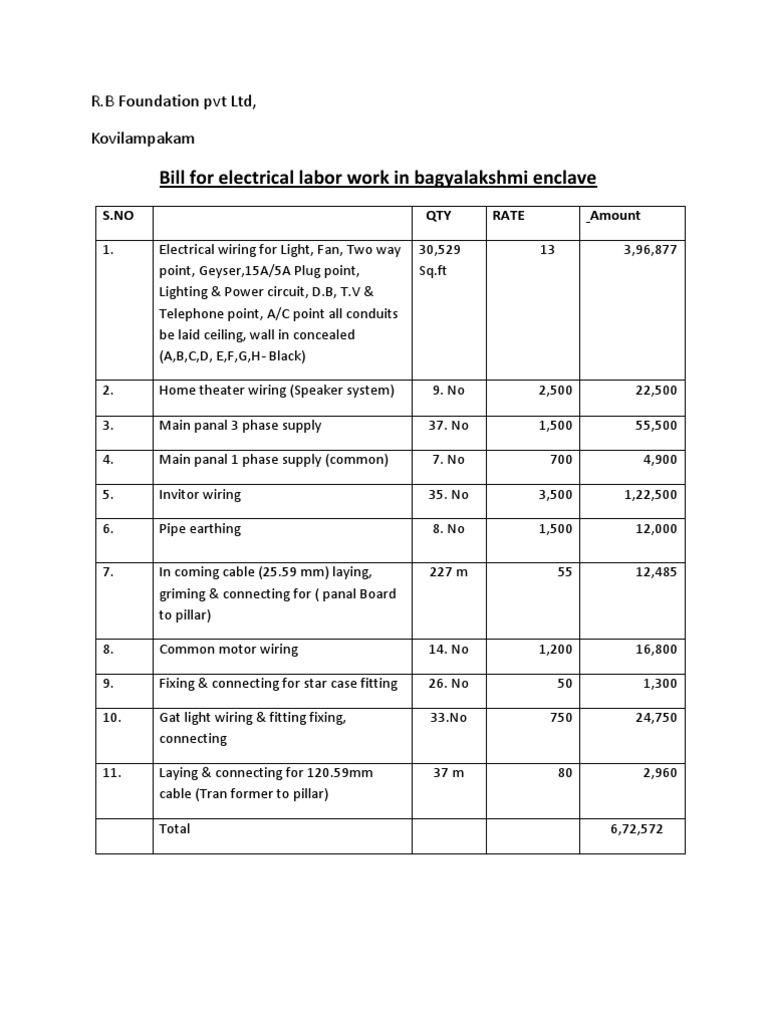 R.B Foundation pvt Ltd,

Kovilampakam

Bill for electrical labor work in bagyalakshmi enclave

| S.NO | | QTY | RATE | _Amount |
|---|---|---|---|---|
| 1. | Electrical wiring for Light, Fan, Two way point, Geyser,15A/5A Plug point, Lighting & Power circuit, D.B, T.V & Telephone point, A/C point all conduits be laid ceiling, wall in concealed (A,B,C,D, E,F,G,H- Black) | 30,529 Sq.ft | 13 | 3,96,877 |
| 2. | Home theater wiring (Speaker system) | 9. No | 2,500 | 22,500 |
| 3. | Main panal 3 phase supply | 37. No | 1,500 | 55,500 |
| 4. | Main panal 1 phase supply (common) | 7. No | 700 | 4,900 |
| 5. | Invitor wiring | 35. No | 3,500 | 1,22,500 |
| 6. | Pipe earthing | 8. No | 1,500 | 12,000 |
| 7. | In coming cable (25.59 mm) laying, griming & connecting for ( panal Board to pillar) | 227 m | 55 | 12,485 |
| 8. | Common motor wiring | 14. No | 1,200 | 16,800 |
| 9. | Fixing & connecting for star case fitting | 26. No | 50 | 1,300 |
| 10. | Gat light wiring & fitting fixing, connecting | 33.No | 750 | 24,750 |
| 11. | Laying & connecting for 120.59mm cable (Tran former to pillar) | 37 m | 80 | 2,960 |
| | Total | | | 6,72,572 |